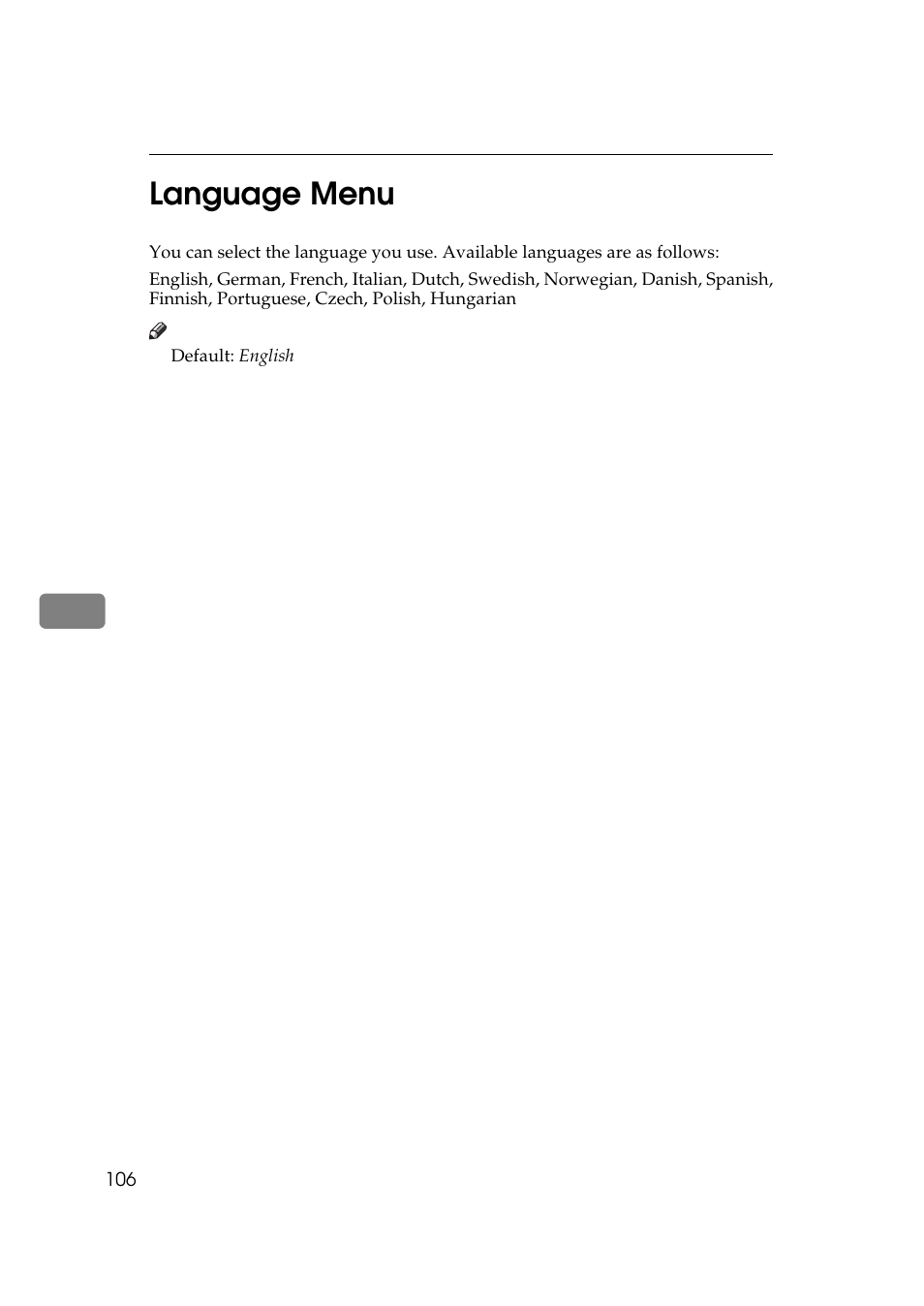 Language Menu

You can select the language you use. Available languages are as follows:

English, German, French, Italian, Dutch, Swedish, Norwegian, Danish, Spanish, Finnish, Portuguese, Czech, Polish, Hungarian

Default: English

106